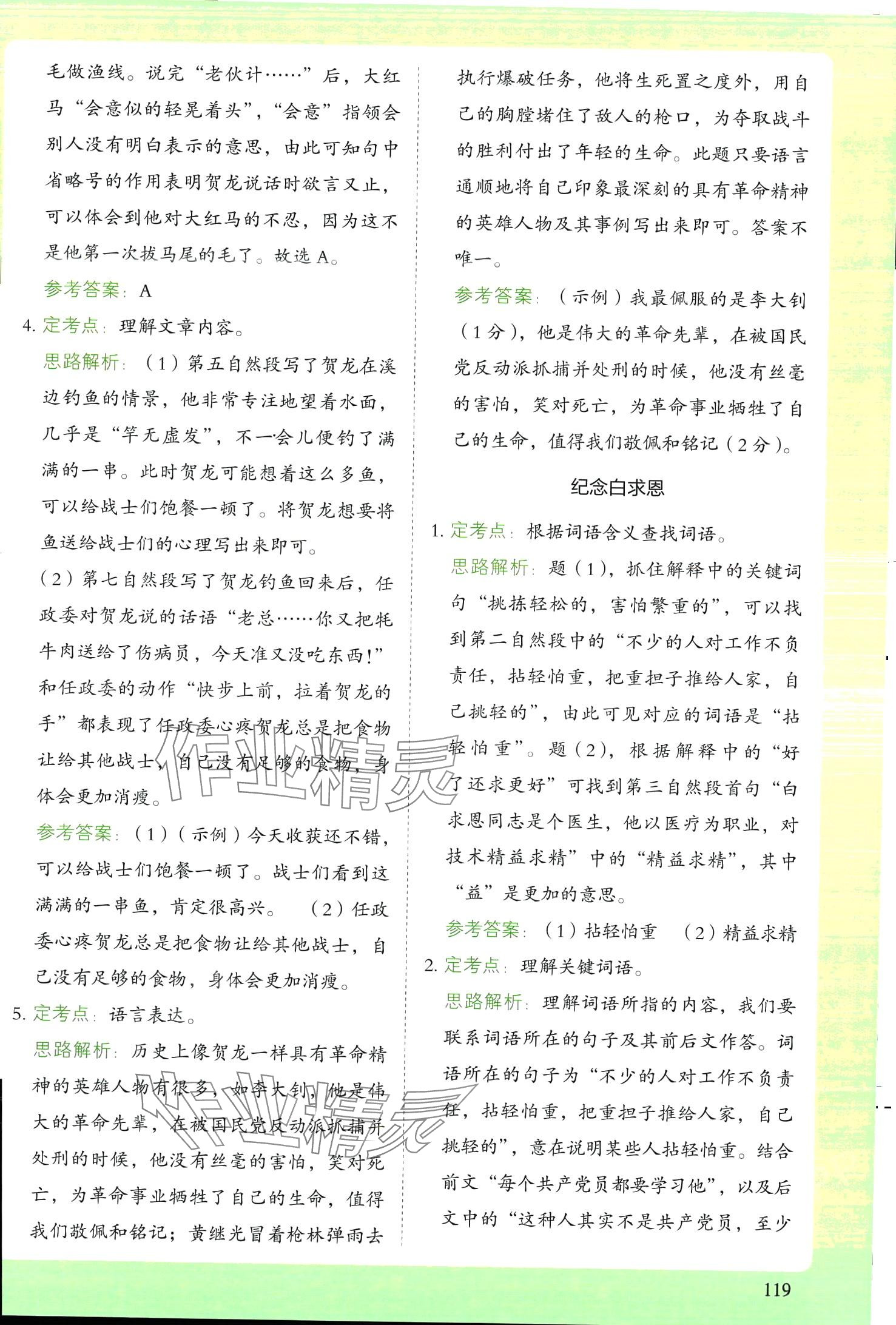 毛做渔线。说完“老伙计……”后，大红马“会意似的轻晃着头”，“会意”指领会别人没有明白表示的意思，由此可知句中省略号的作用表明贺龙说话时欲言又止，可以体会到他对大红马的不忍，因为这不是他第一次拔马尾的毛了。故选 A。

参考答案：A

4. 定考点：理解文章内容。

思路解析：（1）第五自然段写了贺龙在溪边钓鱼的情景，他非常专注地望着水面，几乎是“竿无虚发”，不一会儿便钓了满满的一串。此时贺龙可能想着这么多鱼，可以给战士们饱餐一顿了。将贺龙想要将鱼送给战士们的心理写出来即可。

（2）第七自然段写了贺龙钓鱼回来后，任政委对贺龙说的话语“老总……你又把牦牛肉送给了伤病员，今天准又没吃东西！”和任政委的动作“快步上前，拉着贺龙的手”都表现了任政委心疼贺龙总是把食物让给其他战士，自己没有足够的食物，身体会更加消瘦。

参考答案：（1）（示例）今天收获还不错，可以给战士们饱餐一顿了。战士们看到这满满的一串鱼，肯定很高兴。 （2）任政委心疼贺龙总是把食物让给其他战士，自己没有足够的食物，身体会更加消瘦。

5. 定考点：语言表达。

思路解析：历史上像贺龙一样具有革命精神的英雄人物有很多，如李大钊，他是伟大的革命先辈，在被国民党反动派抓捕并处刑的时候，他没有丝毫的害怕，笑对死亡，为革命事业牺牲了自己的生命，值得我们敬佩和铭记；黄继光冒着枪林弹雨去执行爆破任务，他将生死置之度外，用自己的胸膛堵住了敌人的枪口，为夺取战斗的胜利付出了年轻的生命。此题只要语言通顺地将自己印象最深刻的具有革命精神的英雄人物及其事例写出来即可。答案不唯一。

参考答案：（示例）我最佩服的是李大钊（1分），他是伟大的革命先辈，在被国民党反动派抓捕并处刑的时候，他没有丝毫的害怕，笑对死亡，为革命事业牺牲了自己的生命，值得我们敬佩和铭记（2分）。

纪念白求恩

1. 定考点：根据词语含义查找词语。

思路解析：题（1），抓住解释中的关键词句“挑拣轻松的，害怕繁重的”，可以找到第二自然段中的“不少的人对工作不负责任，拈轻怕重，把重担子推给人家，自己挑轻的”，由此可见对应的词语是“拈轻怕重”。题（2），根据解释中的“好了还求更好”可找到第三自然段首句“白求恩同志是个医生，他以医疗为职业，对技术精益求精”中的“精益求精”，其中“益”是更加的意思。

参考答案：（1）拈轻怕重 （2）精益求精

2. 定考点：理解关键词语。

思路解析：理解词语所指的内容，我们要联系词语所在的句子及其前后文作答。词语所在的句子为“不少的人对工作不负责任，拈轻怕重，把重担子推给人家，自己挑轻的”，意在说明某些人拈轻怕重。结合前文“每个共产党员都要学习他”，以及后文中的“这种人其实不是共产党员，至少

119